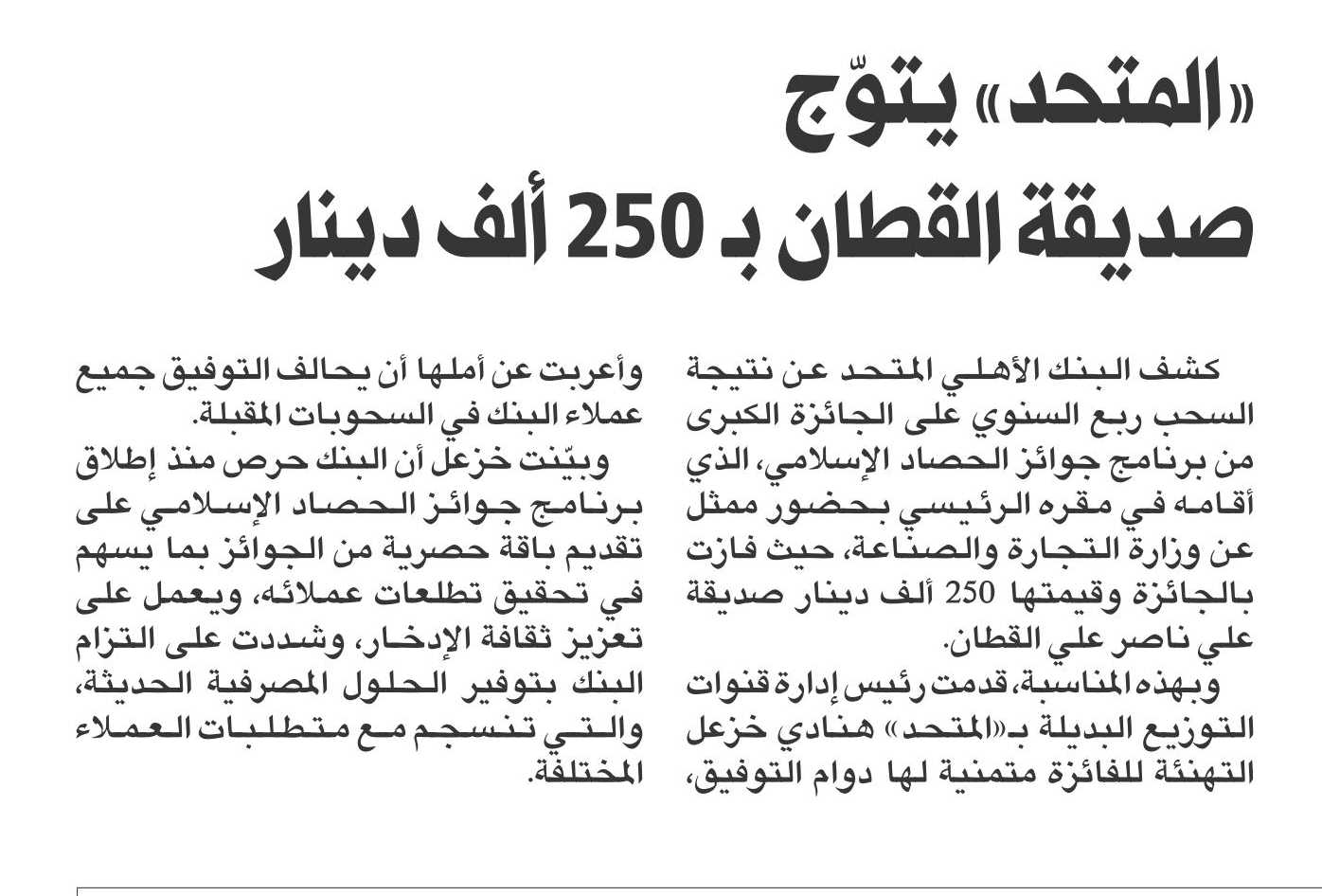 «المتحد» يتوّج
صديقة القطان بـ 250 ألف دينار

كشف البنك الأهلي المتحد عن نتيجة السحب ربع السنوي على الجائزة الكبرى من برنامج جوائز الحصاد الإسلامي، الذي أقامه في مقره الرئيسي بحضور ممثل عن وزارة التجارة والصناعة، حيث فازت بالجائزة وقيمتها 250 ألف دينار صديقة علي ناصر علي القطان.

وبهذه المناسبة، قدمت رئيس إدارة قنوات التوزيع البديلة بـ«المتحد» هنادي خزعل التهنئة للفائزة متمنية لها دوام التوفيق، وأعربت عن أملها أن يحالف التوفيق جميع عملاء البنك في السحوبات المقبلة.

وبيّنت خزعل أن البنك حرص منذ إطلاق برنامج جوائز الحصاد الإسلامي على تقديم باقة حصرية من الجوائز بما يسهم في تحقيق تطلعات عملائه، ويعمل على تعزيز ثقافة الإدخار، وشددت على التزام البنك بتوفير الحلول المصرفية الحديثة، والتي تنسجم مع متطلبات العملاء المختلفة.